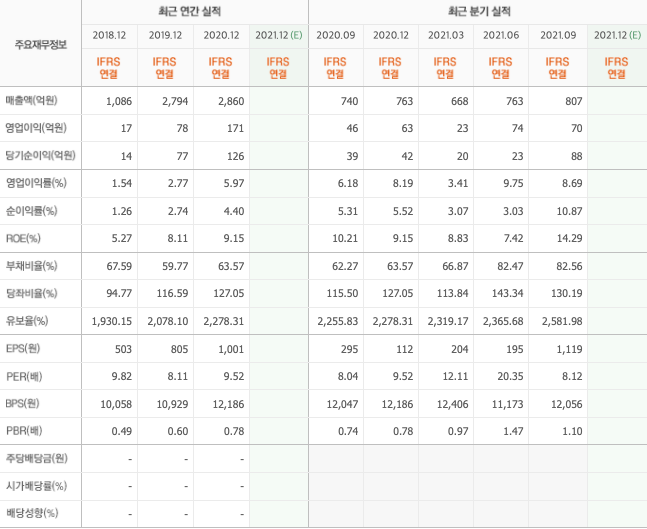 | 주요재무정보 | 최근 연간 실적 | | | | 최근 분기 실적 | | | | | |
|---|---|---|---|---|---|---|---|---|---|---|
| | 2018.12 | 2019.12 | 2020.12 | 2021.12 (E) | 2020.09 | 2020.12 | 2021.03 | 2021.06 | 2021.09 | 2021.12 (E) |
| | IFRS 연결 | IFRS 연결 | IFRS 연결 | IFRS 연결 | IFRS 연결 | IFRS 연결 | IFRS 연결 | IFRS 연결 | IFRS 연결 | IFRS 연결 |
| 매출액(억원) | 1,086 | 2,794 | 2,860 | | 740 | 763 | 668 | 763 | 807 | |
| 영업이익(억원) | 17 | 78 | 171 | | 46 | 63 | 23 | 74 | 70 | |
| 당기순이익(억원) | 14 | 77 | 126 | | 39 | 42 | 20 | 23 | 88 | |
| 영업이익률(%) | 1.54 | 2.77 | 5.97 | | 6.18 | 8.19 | 3.41 | 9.75 | 8.69 | |
| 순이익률(%) | 1.26 | 2.74 | 4.40 | | 5.31 | 5.52 | 3.07 | 3.03 | 10.87 | |
| ROE(%) | 5.27 | 8.11 | 9.15 | | 10.21 | 9.15 | 8.83 | 7.42 | 14.29 | |
| 부채비율(%) | 67.59 | 59.77 | 63.57 | | 62.27 | 63.57 | 66.87 | 82.47 | 82.56 | |
| 당좌비율(%) | 94.77 | 116.59 | 127.05 | | 115.50 | 127.05 | 113.84 | 143.34 | 130.19 | |
| 유보율(%) | 1,930.15 | 2,078.10 | 2,278.31 | | 2,255.83 | 2,278.31 | 2,319.17 | 2,365.68 | 2,581.98 | |
| EPS(원) | 503 | 805 | 1,001 | | 295 | 112 | 204 | 195 | 1,119 | |
| PER(배) | 9.82 | 8.11 | 9.52 | | 8.04 | 9.52 | 12.11 | 20.35 | 8.12 | |
| BPS(원) | 10,058 | 10,929 | 12,186 | | 12,047 | 12,186 | 12,406 | 11,173 | 12,056 | |
| PBR(배) | 0.49 | 0.60 | 0.78 | | 0.74 | 0.78 | 0.97 | 1.47 | 1.10 | |
| 주당배당금(원) | - | - | - | | | | | | | |
| 시가배당률(%) | - | - | - | | | | | | | |
| 배당성향(%) | - | - | - | | | | | | | |